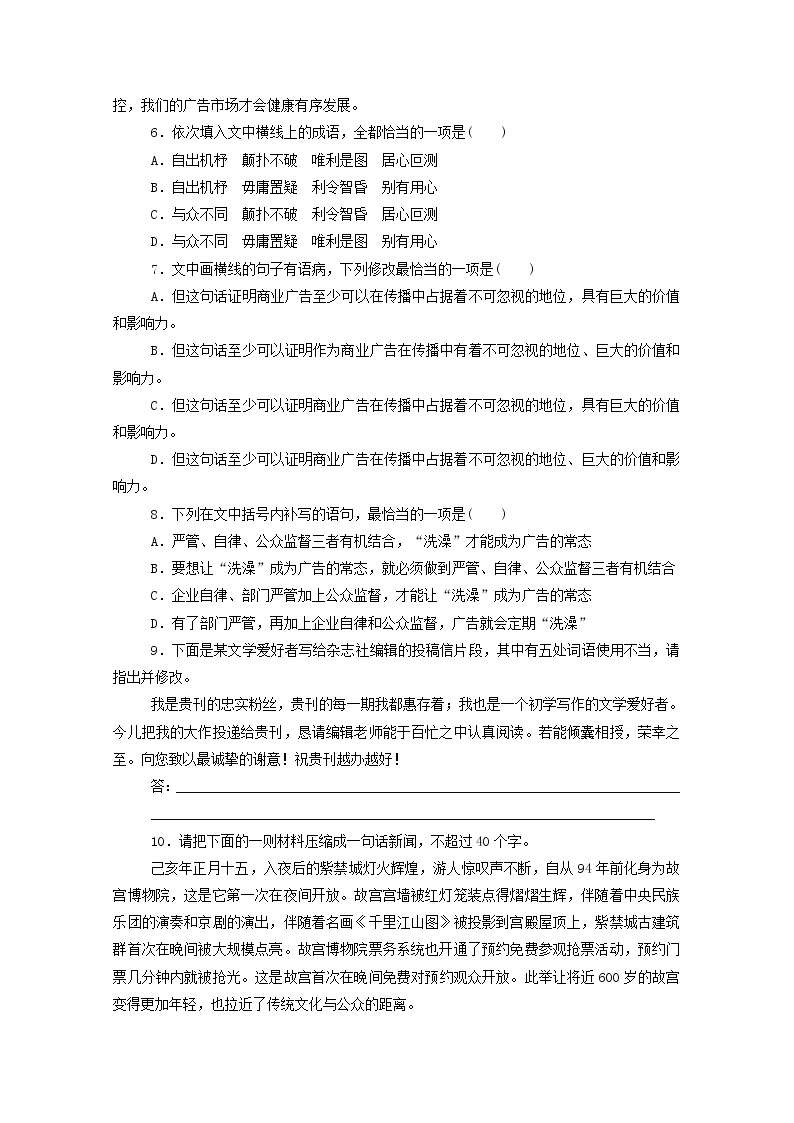 控，我们的广告市场才会健康有序发展。

6．依次填入文中横线上的成语，全都恰当的一项是(　　)

A．自出机杼　颠扑不破　唯利是图　居心叵测

B．自出机杼　毋庸置疑　利令智昏　别有用心

C．与众不同　颠扑不破　利令智昏　居心叵测

D．与众不同　毋庸置疑　唯利是图　别有用心

7．文中画横线的句子有语病，下列修改最恰当的一项是(　　)

A．但这句话证明商业广告至少可以在传播中占据着不可忽视的地位，具有巨大的价值和影响力。

B．但这句话至少可以证明作为商业广告在传播中有着不可忽视的地位、巨大的价值和影响力。

C．但这句话至少可以证明商业广告在传播中占据着不可忽视的地位，具有巨大的价值和影响力。

D．但这句话至少可以证明商业广告在传播中占据着不可忽视的地位、巨大的价值和影响力。

8．下列在文中括号内补写的语句，最恰当的一项是(　　)

A．严管、自律、公众监督三者有机结合，“洗澡”才能成为广告的常态

B．要想让“洗澡”成为广告的常态，就必须做到严管、自律、公众监督三者有机结合

C．企业自律、部门严管加上公众监督，才能让“洗澡”成为广告的常态

D．有了部门严管，再加上企业自律和公众监督，广告就会定期“洗澡”

9．下面是某文学爱好者写给杂志社编辑的投稿信片段，其中有五处词语使用不当，请指出并修改。

我是贵刊的忠实粉丝，贵刊的每一期我都惠存着；我也是一个初学写作的文学爱好者。今儿把我的大作投递给贵刊，恳请编辑老师能于百忙之中认真阅读。若能倾囊相授，荣幸之至。向您致以最诚挚的谢意！祝贵刊越办越好！

答：

10．请把下面的一则材料压缩成一句话新闻，不超过40个字。

己亥年正月十五，入夜后的紫禁城灯火辉煌，游人惊叹声不断，自从94年前化身为故宫博物院，这是它第一次在夜间开放。故宫宫墙被红灯笼装点得熠熠生辉，伴随着中央民族乐团的演奏和京剧的演出，伴随着名画《千里江山图》被投影到宫殿屋顶上，紫禁城古建筑群首次在晚间被大规模点亮。故宫博物院票务系统也开通了预约免费参观抢票活动，预约门票几分钟内就被抢光。这是故宫首次在晚间免费对预约观众开放。此举让将近600岁的故宫变得更加年轻，也拉近了传统文化与公众的距离。